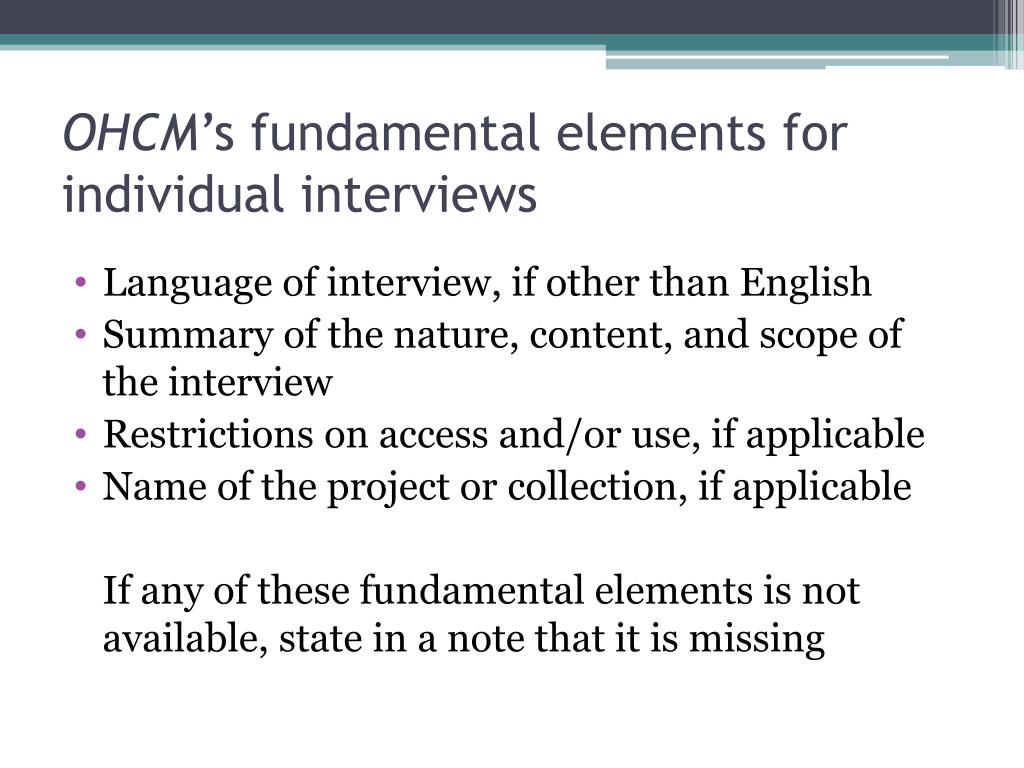 OHCM's fundamental elements for individual interviews

• Language of interview, if other than English
• Summary of the nature, content, and scope of the interview
• Restrictions on access and/or use, if applicable
• Name of the project or collection, if applicable

If any of these fundamental elements is not available, state in a note that it is missing